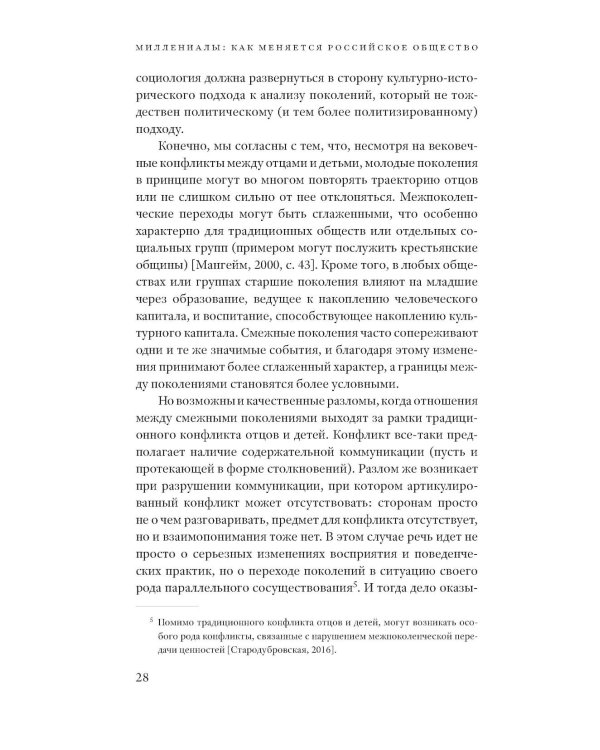 МИЛЛЕНИАЛЫ: КАК МЕНЯЕТСЯ РОССИЙСКОЕ ОБЩЕСТВО

социология должна развернуться в сторону культурно-исторического подхода к анализу поколений, который не тождествен политическому (и тем более политизированному) подходу.

Конечно, мы согласны с тем, что, несмотря на вековечные конфликты между отцами и детьми, молодые поколения в принципе могут во многом повторять траекторию отцов или не слишком сильно от нее отклоняться. Межпоколенческие переходы могут быть сглаженными, что особенно характерно для традиционных обществ или отдельных социальных групп (примером могут послужить крестьянские общины) [Мангейм, 2000, с. 43]. Кроме того, в любых обществах или группах старшие поколения влияют на младшие через образование, ведущее к накоплению человеческого капитала, и воспитание, способствующее накоплению культурного капитала. Смежные поколения часто сопереживают одни и те же значимые события, и благодаря этому изменения принимают более сглаженный характер, а границы между поколениями становятся более условными.

Но возможны и качественные разломы, когда отношения между смежными поколениями выходят за рамки традиционного конфликта отцов и детей. Конфликт все-таки предполагает наличие содержательной коммуникации (пусть и протекающей в форме столкновений). Разлом же возникает при разрушении коммуникации, при котором артикулированный конфликт может отсутствовать: сторонам просто не о чем разговаривать, предмет для конфликта отсутствует, но и взаимопонимания тоже нет. В этом случае речь идет не просто о серьезных изменениях восприятия и поведенческих практик, но о переходе поколений в ситуацию своего рода параллельного сосуществования$^5$. И тогда дело оказы-

$^5$ Помимо традиционного конфликта отцов и детей, могут возникать особого рода конфликты, связанные с нарушением межпоколенческой передачи ценностей [Стародубровская, 2016].

28